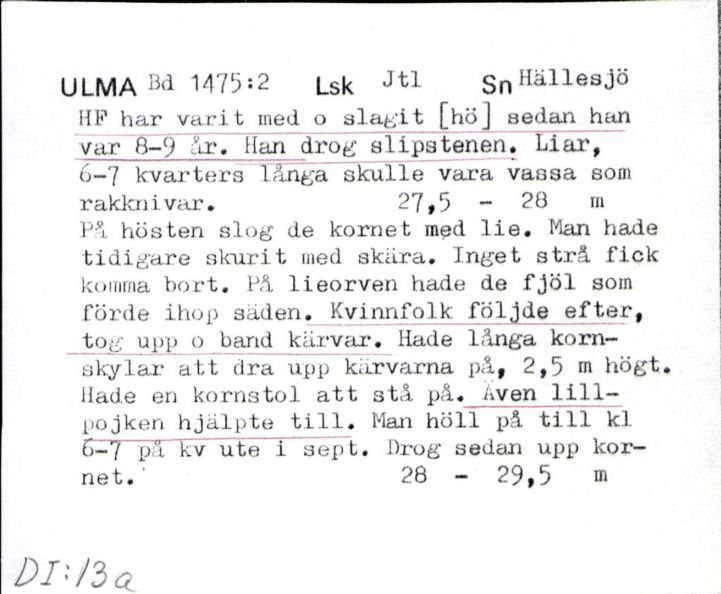 ULMA Bd 1475:2 Lsk Jtl Sn Hällesjö

HF har varit med o slagit [hö] sedan han var 8-9 år. Han drog slipstenen. Liar, 6-7 kvarters långa skulle vara vassa som rakknivar. 27,5 - 28 m

På hösten slog de kornet med lie. Man hade tidigare skurit med skära. Inget strå fick komma bort. På lieorven hade de fjöl som förde ihop säden. Kvinnfolk följde efter, tog upp o band kärvar. Hade långa kornskylar att dra upp kärvarna på, 2,5 m högt. Hade en kornstol att stå på. Även lillpojken hjälpte till. Man höll på till kl 6-7 på kv ute i sept. Drog sedan upp kornet. 28 - 29,5 m

DI:13a